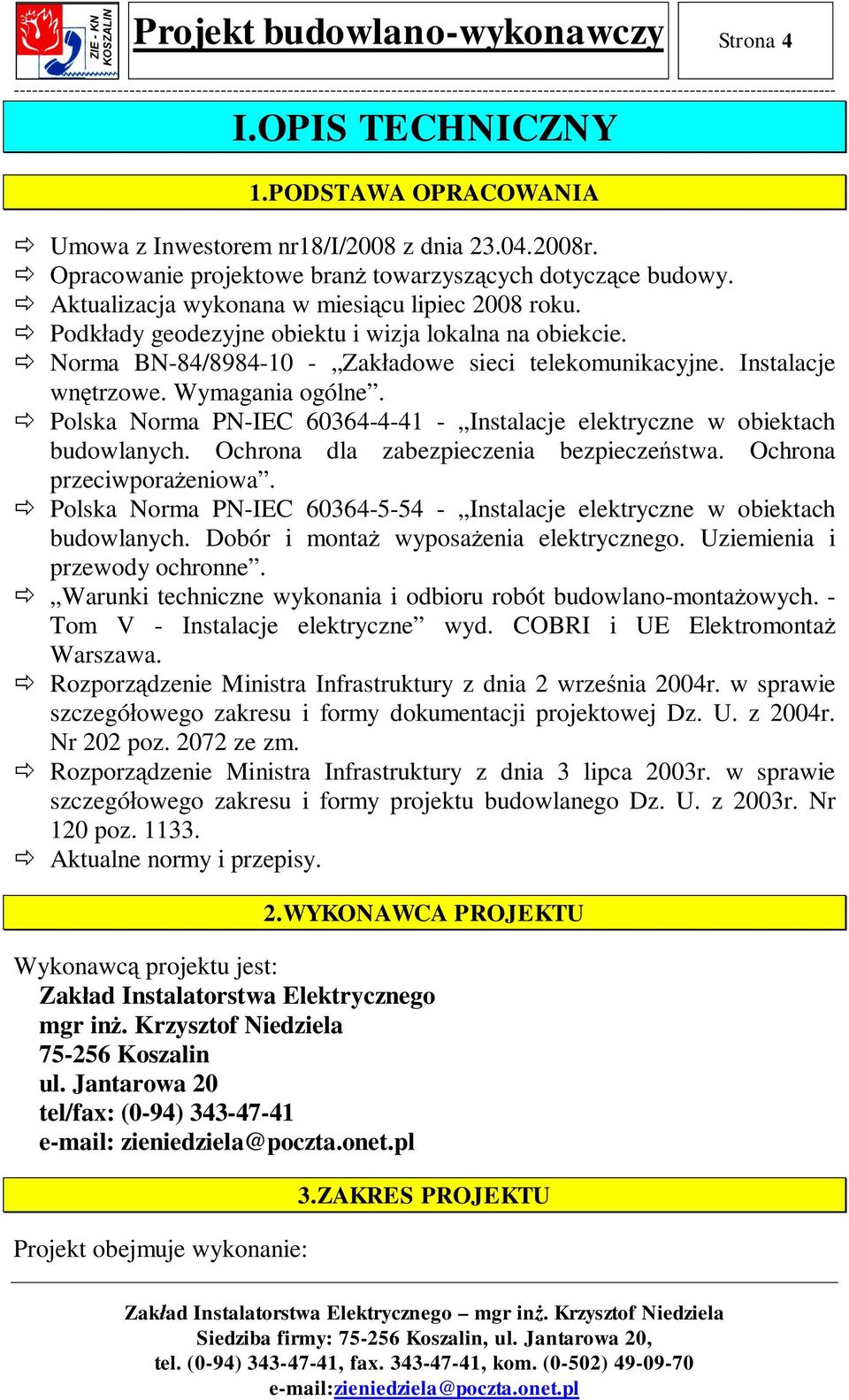 ZIE - KN KOSZALIN

Projekt budowlano-wykonawczy

Strona 4

I.OPIS TECHNICZNY

1.PODSTAWA OPRACOWANIA

⇨ Umowa z Inwestorem nr18/I/2008 z dnia 23.04.2008r.
⇨ Opracowanie projektowe branż towarzyszących dotyczące budowy.
⇨ Aktualizacja wykonana w miesiącu lipiec 2008 roku.
⇨ Podkłady geodezyjne obiektu i wizja lokalna na obiekcie.
⇨ Norma BN-84/8984-10 - „Zakładowe sieci telekomunikacyjne. Instalacje wnętrzowe. Wymagania ogólne”.
⇨ Polska Norma PN-IEC 60364-4-41 - „Instalacje elektryczne w obiektach budowlanych. Ochrona dla zabezpieczenia bezpieczeństwa. Ochrona przeciwporażeniowa”.
⇨ Polska Norma PN-IEC 60364-5-54 - „Instalacje elektryczne w obiektach budowlanych. Dobór i montaż wyposażenia elektrycznego. Uziemienia i przewody ochronne”.
⇨ „Warunki techniczne wykonania i odbioru robót budowlano-montażowych. - Tom V - Instalacje elektryczne” wyd. COBRI i UE Elektromontaż Warszawa.
⇨ Rozporządzenie Ministra Infrastruktury z dnia 2 września 2004r. w sprawie szczegółowego zakresu i formy dokumentacji projektowej Dz. U. z 2004r. Nr 202 poz. 2072 ze zm.
⇨ Rozporządzenie Ministra Infrastruktury z dnia 3 lipca 2003r. w sprawie szczegółowego zakresu i formy projektu budowlanego Dz. U. z 2003r. Nr 120 poz. 1133.
⇨ Aktualne normy i przepisy.

2.WYKONAWCA PROJEKTU

Wykonawcą projektu jest:
Zakład Instalatorstwa Elektrycznego
mgr inż. Krzysztof Niedziela
75-256 Koszalin
ul. Jantarowa 20
tel/fax: (0-94) 343-47-41
e-mail: zieniedziela@poczta.onet.pl

3.ZAKRES PROJEKTU

Projekt obejmuje wykonanie:

Zakład Instalatorstwa Elektrycznego – mgr inż. Krzysztof Niedziela
Siedziba firmy: 75-256 Koszalin, ul. Jantarowa 20,
tel. (0-94) 343-47-41, fax. 343-47-41, kom. (0-502) 49-09-70
e-mail:zieniedziela@poczta.onet.pl